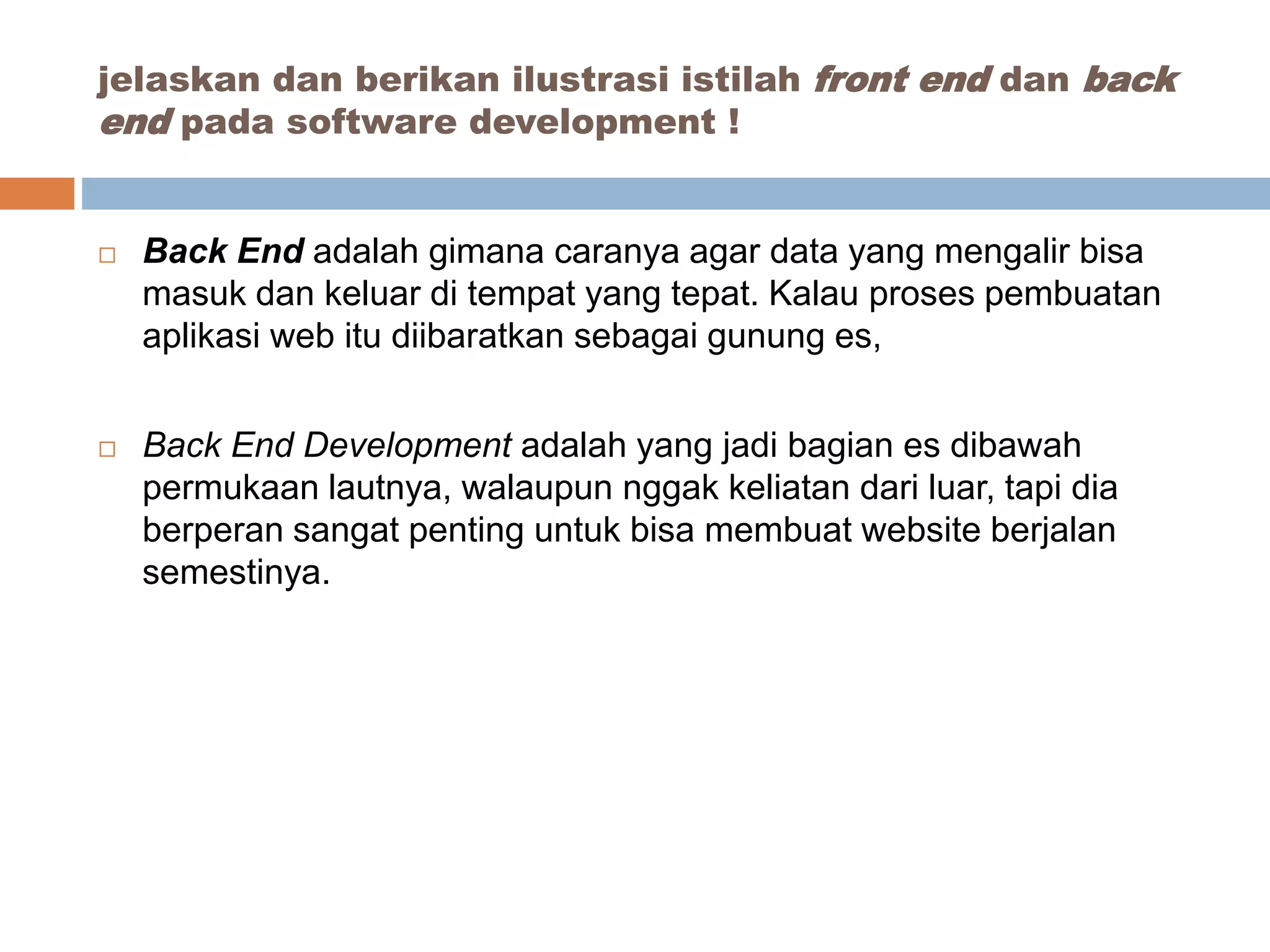 jelaskan dan berikan ilustrasi istilah front end dan back end pada software development !

□ Back End adalah gimana caranya agar data yang mengalir bisa masuk dan keluar di tempat yang tepat. Kalau proses pembuatan aplikasi web itu diibaratkan sebagai gunung es,

□ Back End Development adalah yang jadi bagian es dibawah permukaan lautnya, walaupun nggak keliatan dari luar, tapi dia berperan sangat penting untuk bisa membuat website berjalan semestinya.